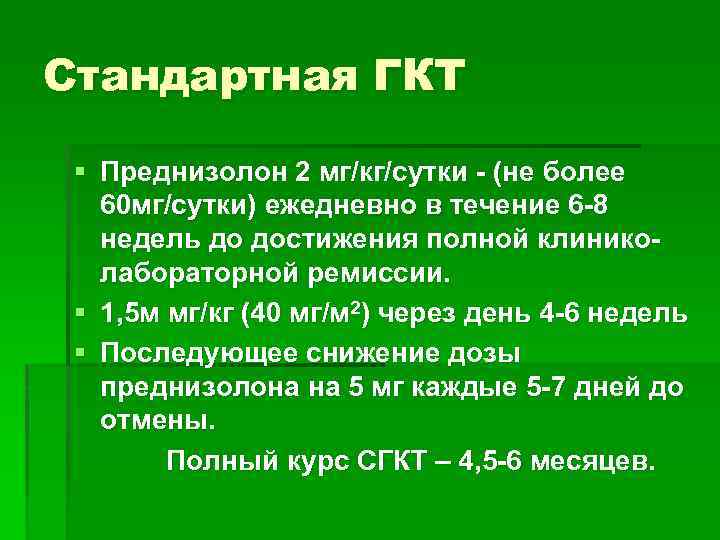 Стандартная ГКТ

▪ Преднизолон 2 мг/кг/сутки - (не более 60мг/сутки) ежедневно в течение 6-8 недель до достижения полной клинико-лабораторной ремиссии.
▪ 1,5м мг/кг (40 мг/м$^2$) через день 4-6 недель
▪ Последующее снижение дозы преднизолона на 5 мг каждые 5-7 дней до отмены.

Полный курс СГКТ – 4,5-6 месяцев.